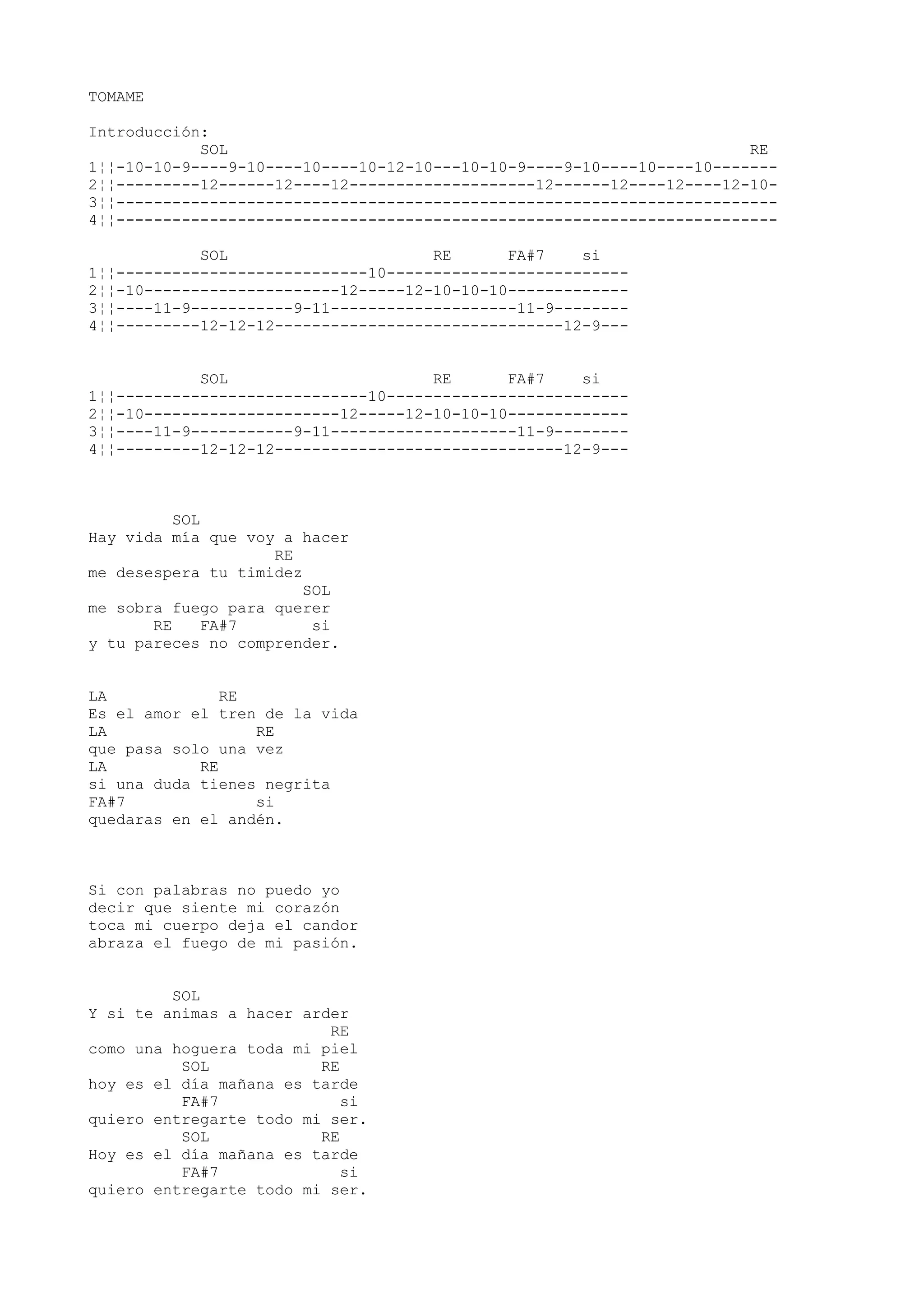 TOMAME

Introducción:
            SOL                                                        RE
1¦¦-10-10-9----9-10----10----10-12-10---10-10-9----9-10----10----10-------
2¦¦---------12------12----12--------------------12------12----12----12-10-
3¦¦-----------------------------------------------------------------------
4¦¦-----------------------------------------------------------------------

            SOL                      RE      FA#7    si
1¦¦---------------------------10--------------------------
2¦¦-10---------------------12-----12-10-10-10-------------
3¦¦----11-9-----------9-11--------------------11-9--------
4¦¦---------12-12-12-------------------------------12-9---

            SOL                      RE      FA#7    si
1¦¦---------------------------10--------------------------
2¦¦-10---------------------12-----12-10-10-10-------------
3¦¦----11-9-----------9-11--------------------11-9--------
4¦¦---------12-12-12-------------------------------12-9---

         SOL
Hay vida mía que voy a hacer
                   RE
me desespera tu timidez
                       SOL
me sobra fuego para querer
       RE   FA#7        si
y tu pareces no comprender.

LA           RE
Es el amor el tren de la vida
LA               RE
que pasa solo una vez
LA         RE
si una duda tienes negrita
FA#7             si
quedaras en el andén.

Si con palabras no puedo yo
decir que siente mi corazón
toca mi cuerpo deja el candor
abraza el fuego de mi pasión.

         SOL
Y si te animas a hacer arder
                         RE
como una hoguera toda mi piel
          SOL           RE
hoy es el día mañana es tarde
          FA#7              si
quiero entregarte todo mi ser.
          SOL           RE
Hoy es el día mañana es tarde
          FA#7              si
quiero entregarte todo mi ser.